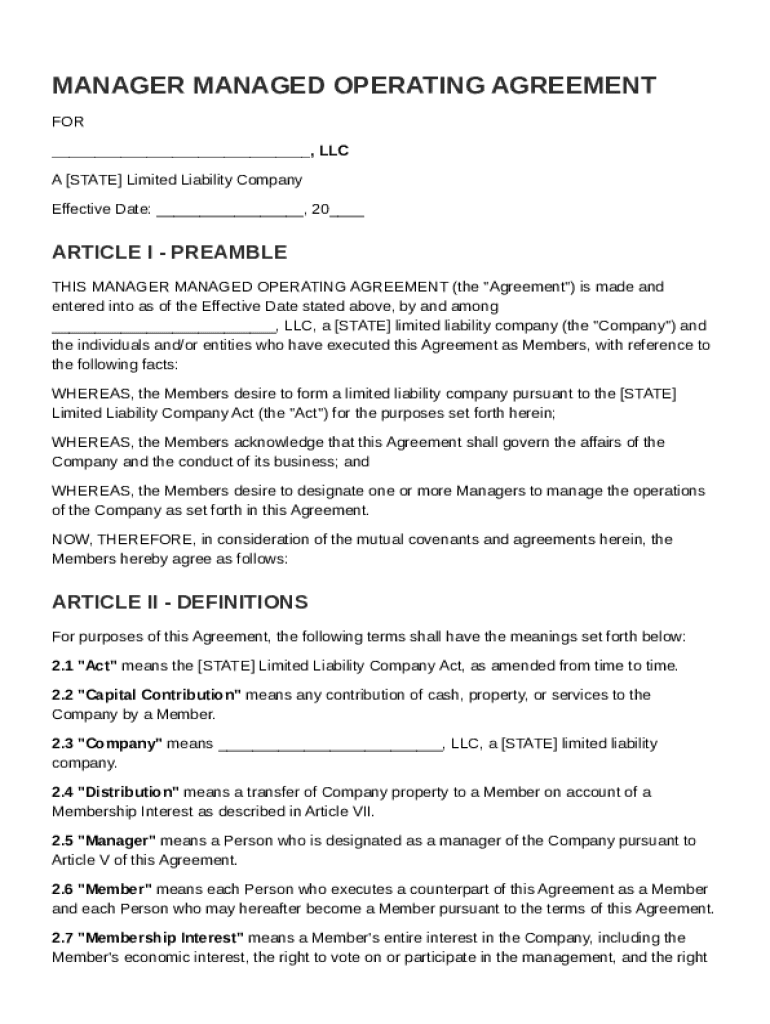 MANAGER MANAGED OPERATING AGREEMENT

FOR

_____________________________, LLC

A [STATE] Limited Liability Company

Effective Date: ________________, 20____

ARTICLE I - PREAMBLE

THIS MANAGER MANAGED OPERATING AGREEMENT (the "Agreement") is made and entered into as of the Effective Date stated above, by and among _________________________, LLC, a [STATE] limited liability company (the "Company") and the individuals and/or entities who have executed this Agreement as Members, with reference to the following facts:

WHEREAS, the Members desire to form a limited liability company pursuant to the [STATE] Limited Liability Company Act (the "Act") for the purposes set forth herein;

WHEREAS, the Members acknowledge that this Agreement shall govern the affairs of the Company and the conduct of its business; and

WHEREAS, the Members desire to designate one or more Managers to manage the operations of the Company as set forth in this Agreement.

NOW, THEREFORE, in consideration of the mutual covenants and agreements herein, the Members hereby agree as follows:

ARTICLE II - DEFINITIONS

For purposes of this Agreement, the following terms shall have the meanings set forth below:

2.1 "Act" means the [STATE] Limited Liability Company Act, as amended from time to time.

2.2 "Capital Contribution" means any contribution of cash, property, or services to the Company by a Member.

2.3 "Company" means _________________________, LLC, a [STATE] limited liability company.

2.4 "Distribution" means a transfer of Company property to a Member on account of a Membership Interest as described in Article VII.

2.5 "Manager" means a Person who is designated as a manager of the Company pursuant to Article V of this Agreement.

2.6 "Member" means each Person who executes a counterpart of this Agreement as a Member and each Person who may hereafter become a Member pursuant to the terms of this Agreement.

2.7 "Membership Interest" means a Member's entire interest in the Company, including the Member's economic interest, the right to vote on or participate in the management, and the right